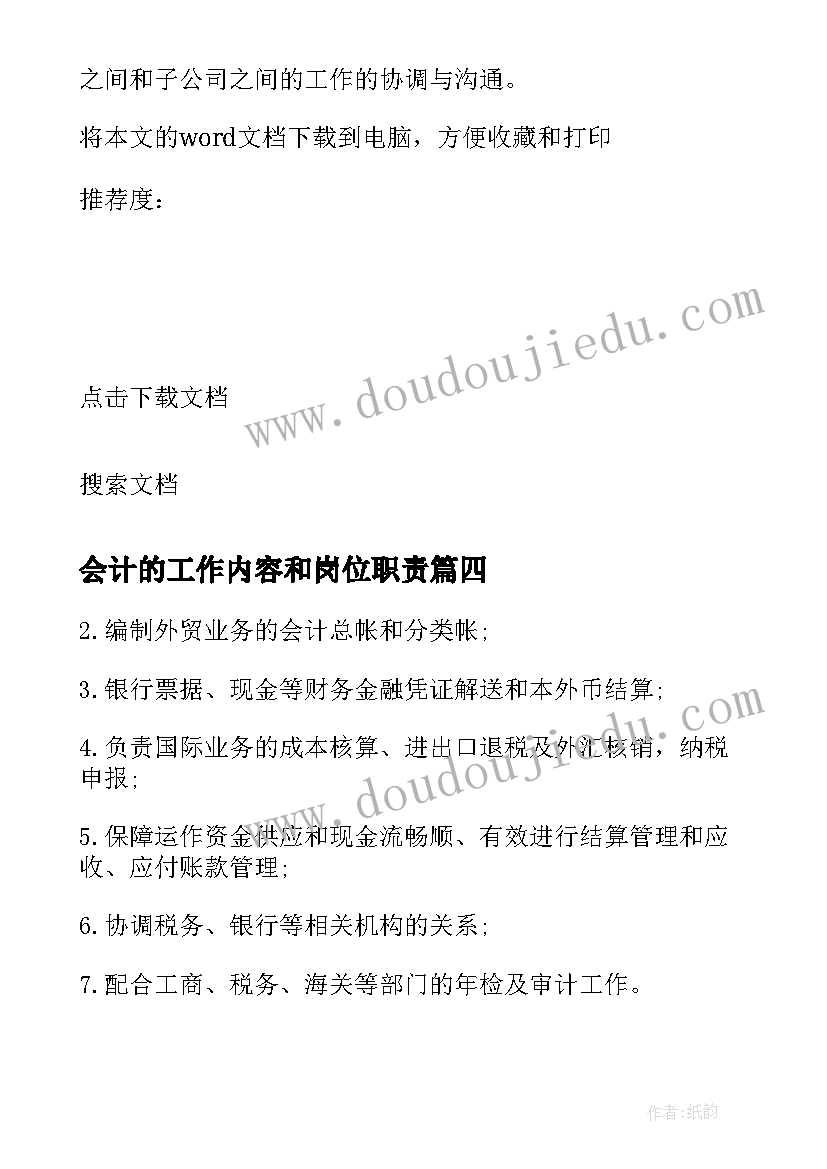 之间和子公司之间的工作的协调与沟通。

将本文的word文档下载到电脑，方便收藏和打印

推荐度：

www.doudoujiedu.com

点击下载文档

搜索文档

会计的工作内容和岗位职责篇四

2.编制外贸业务的会计总帐和分类帐;

3.银行票据、现金等财务金融凭证解送和本外币结算;

4.负责国际业务的成本核算、进出口退税及外汇核销，纳税申报;

www.doudoujiedu.com

5.保障运作资金供应和现金流畅顺、有效进行结算管理和应收、应付账款管理;

6.协调税务、银行等相关机构的关系;

7.配合工商、税务、海关等部门的年检及审计工作。

作者:纸韵